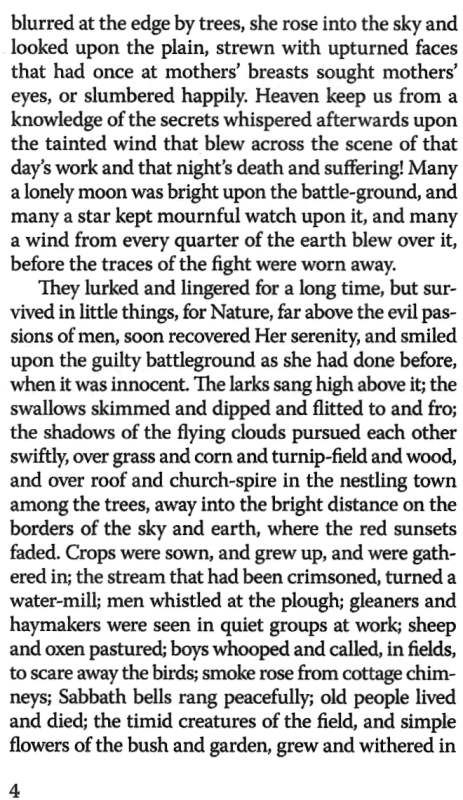 blurred at the edge by trees, she rose into the sky and looked upon the plain, strewn with upturned faces that had once at mothers' breasts sought mothers' eyes, or slumbered happily. Heaven keep us from a knowledge of the secrets whispered afterwards upon the tainted wind that blew across the scene of that day's work and that night's death and suffering! Many a lonely moon was bright upon the battle-ground, and many a star kept mournful watch upon it, and many a wind from every quarter of the earth blew over it, before the traces of the fight were worn away.

They lurked and lingered for a long time, but survived in little things, for Nature, far above the evil passions of men, soon recovered Her serenity, and smiled upon the guilty battleground as she had done before, when it was innocent. The larks sang high above it; the swallows skimmed and dipped and flitted to and fro; the shadows of the flying clouds pursued each other swiftly, over grass and corn and turnip-field and wood, and over roof and church-spire in the nestling town among the trees, away into the bright distance on the borders of the sky and earth, where the red sunsets faded. Crops were sown, and grew up, and were gathered in; the stream that had been crimsoned, turned a water-mill; men whistled at the plough; gleaners and haymakers were seen in quiet groups at work; sheep and oxen pastured; boys whooped and called, in fields, to scare away the birds; smoke rose from cottage chimneys; Sabbath bells rang peacefully; old people lived and died; the timid creatures of the field, and simple flowers of the bush and garden, grew and withered in

4